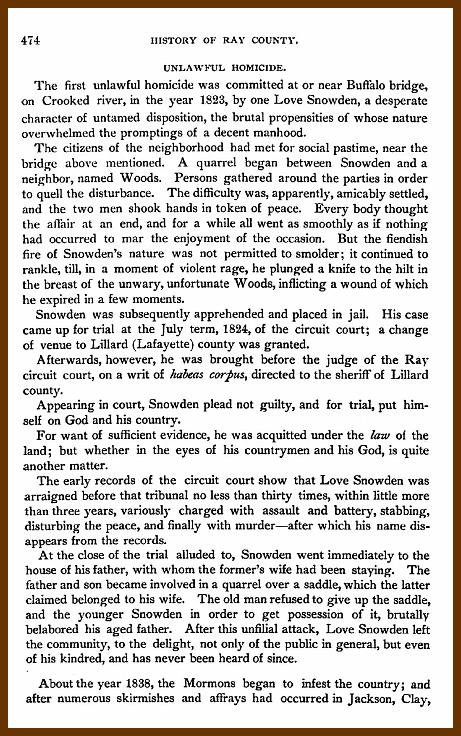 474

HISTORY OF RAY COUNTY.

UNLAWFUL HOMICIDE.

The first unlawful homicide was committed at or near Buffalo bridge, on Crooked river, in the year 1823, by one Love Snowden, a desperate character of untamed disposition, the brutal propensities of whose nature overwhelmed the promptings of a decent manhood.

The citizens of the neighborhood had met for social pastime, near the bridge above mentioned. A quarrel began between Snowden and a neighbor, named Woods. Persons gathered around the parties in order to quell the disturbance. The difficulty was, apparently, amicably settled, and the two men shook hands in token of peace. Every body thought the affair at an end, and for a while all went as smoothly as if nothing had occurred to mar the enjoyment of the occasion. But the fiendish fire of Snowden's nature was not permitted to smolder; it continued to rankle, till, in a moment of violent rage, he plunged a knife to the hilt in the breast of the unwary, unfortunate Woods, inflicting a wound of which he expired in a few moments.

Snowden was subsequently apprehended and placed in jail. His case came up for trial at the July term, 1824, of the circuit court; a change of venue to Lillard (Lafayette) county was granted.

Afterwards, however, he was brought before the judge of the Ray circuit court, on a writ of habeas corpus, directed to the sheriff of Lillard county.

Appearing in court, Snowden plead not guilty, and for trial, put himself on God and his country.

For want of sufficient evidence, he was acquitted under the law of the land; but whether in the eyes of his countrymen and his God, is quite another matter.

The early records of the circuit court show that Love Snowden was arraigned before that tribunal no less than thirty times, within little more than three years, variously charged with assault and battery, stabbing, disturbing the peace, and finally with murder—after which his name disappears from the records.

At the close of the trial alluded to, Snowden went immediately to the house of his father, with whom the former's wife had been staying. The father and son became involved in a quarrel over a saddle, which the latter claimed belonged to his wife. The old man refused to give up the saddle, and the younger Snowden in order to get possession of it, brutally belabored his aged father. After this unfilial attack, Love Snowden left the community, to the delight, not only of the public in general, but even of his kindred, and has never been heard of since.

About the year 1838, the Mormons began to infest the country; and after numerous skirmishes and affrays had occurred in Jackson, Clay,